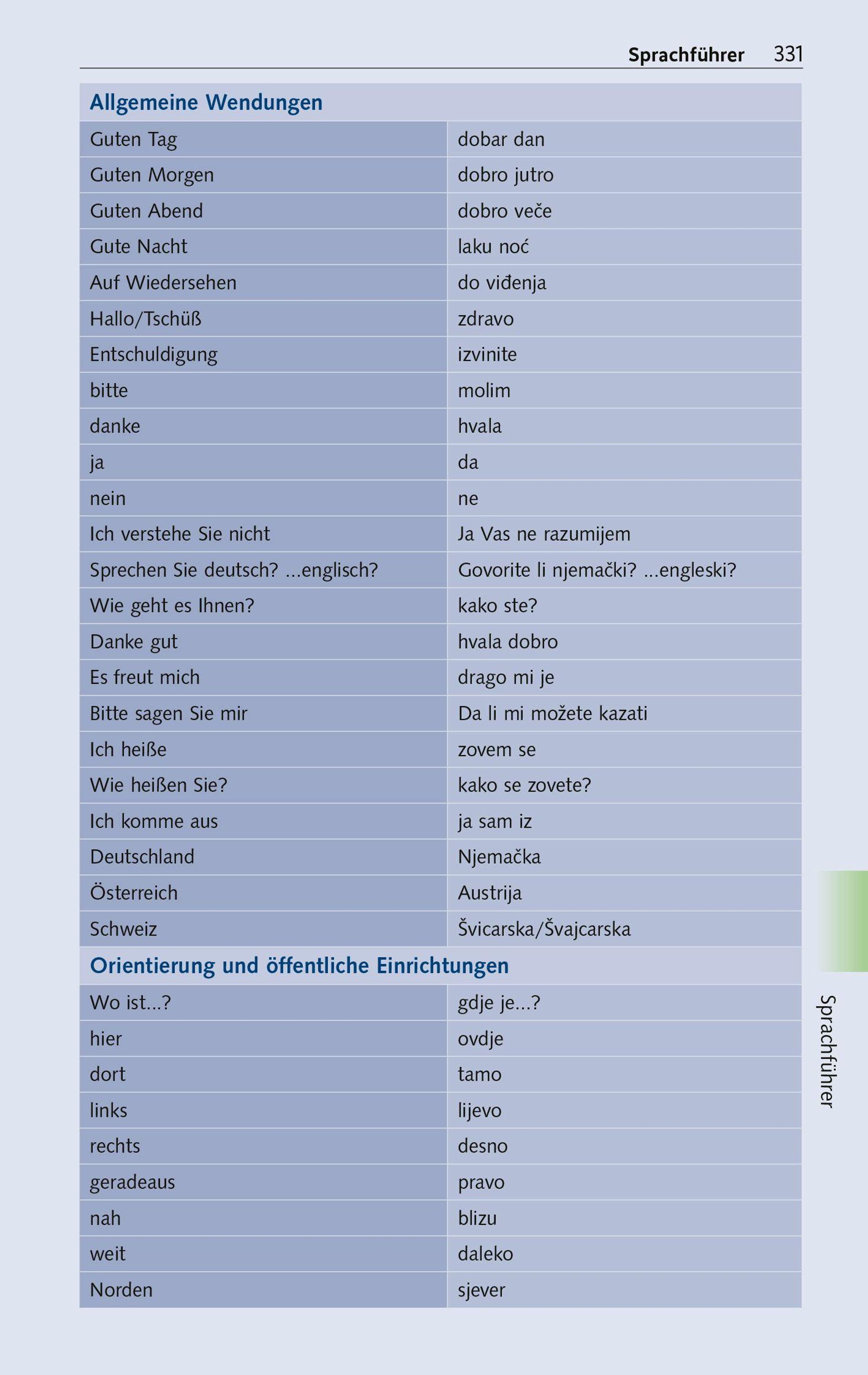 Sprachführer 331

| Allgemeine Wendungen | |
|---|---|
| Guten Tag | dobar dan |
| Guten Morgen | dobro jutro |
| Guten Abend | dobro veče |
| Gute Nacht | laku noć |
| Auf Wiedersehen | do viđenja |
| Hallo/Tschüß | zdravo |
| Entschuldigung | izvinite |
| bitte | molim |
| danke | hvala |
| ja | da |
| nein | ne |
| Ich verstehe Sie nicht | Ja Vas ne razumijem |
| Sprechen Sie deutsch? ...englisch? | Govorite li njemački? ...engleski? |
| Wie geht es Ihnen? | kako ste? |
| Danke gut | hvala dobro |
| Es freut mich | drago mi je |
| Bitte sagen Sie mir | Da li mi možete kazati |
| Ich heiße | zovem se |
| Wie heißen Sie? | kako se zovete? |
| Ich komme aus | ja sam iz |
| Deutschland | Njemačka |
| Österreich | Austrija |
| Schweiz | Švicarska/Švajcarska |
| Orientierung und öffentliche Einrichtungen | |
| Wo ist...? | gdje je...? |
| hier | ovdje |
| dort | tamo |
| links | lijevo |
| rechts | desno |
| geradeaus | pravo |
| nah | blizu |
| weit | daleko |
| Norden | sjever |

Sprachführer